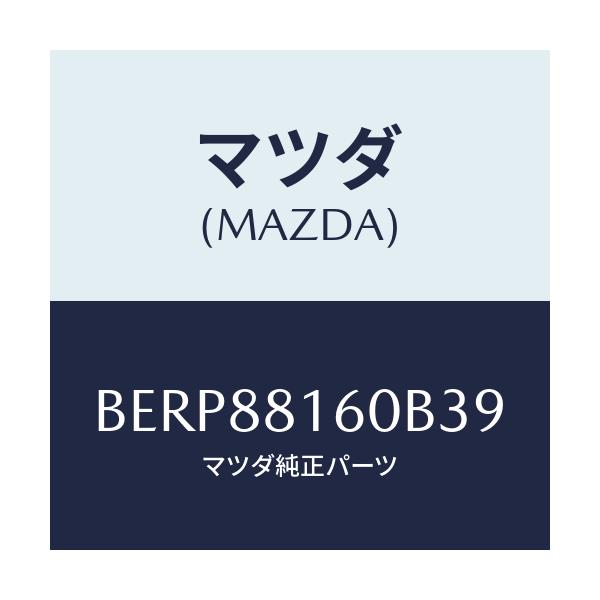 マツダ
(MAZDA)

BERP88160B39
マツダ純正パーツ